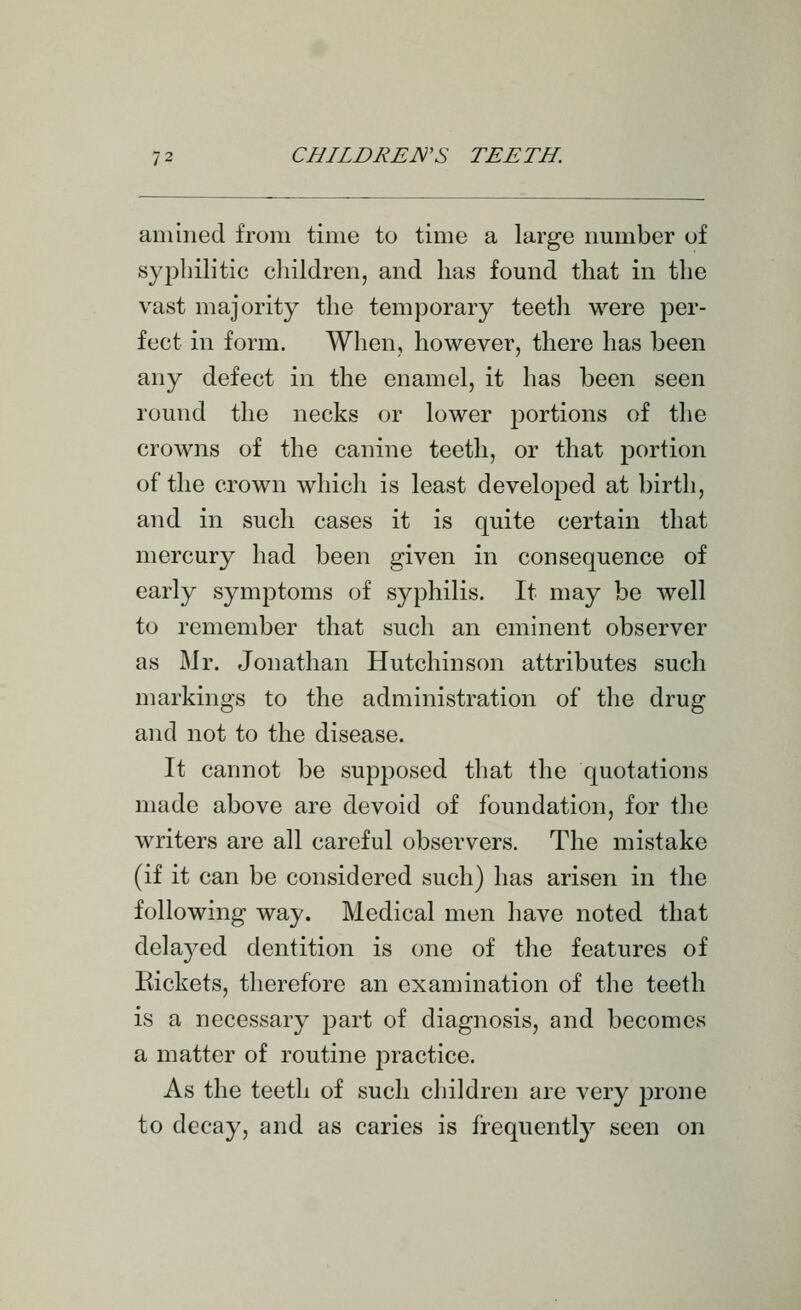 72 CHILDREN'S TEETH.

amined from time to time a large number of syphilitic children, and has found that in the vast majority the temporary teeth were perfect in form. When, however, there has been any defect in the enamel, it has been seen round the necks or lower portions of the crowns of the canine teeth, or that portion of the crown which is least developed at birth, and in such cases it is quite certain that mercury had been given in consequence of early symptoms of syphilis. It may be well to remember that such an eminent observer as Mr. Jonathan Hutchinson attributes such markings to the administration of the drug and not to the disease.

It cannot be supposed that the quotations made above are devoid of foundation, for the writers are all careful observers. The mistake (if it can be considered such) has arisen in the following way. Medical men have noted that delayed dentition is one of the features of Rickets, therefore an examination of the teeth is a necessary part of diagnosis, and becomes a matter of routine practice.

As the teeth of such children are very prone to decay, and as caries is frequently seen on